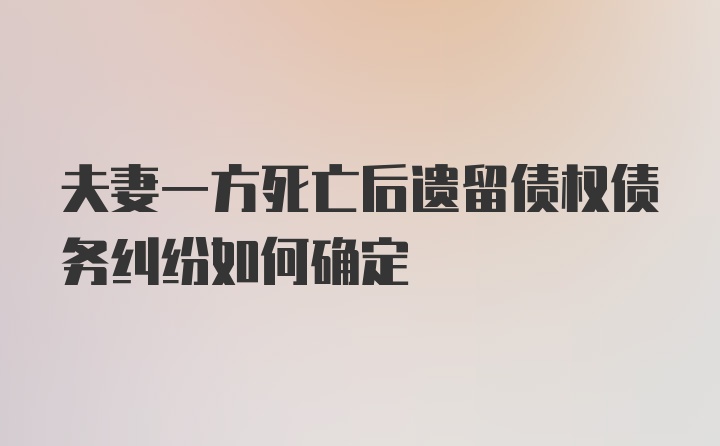 夫妻一方死亡后遗留债权债务纠纷如何确定